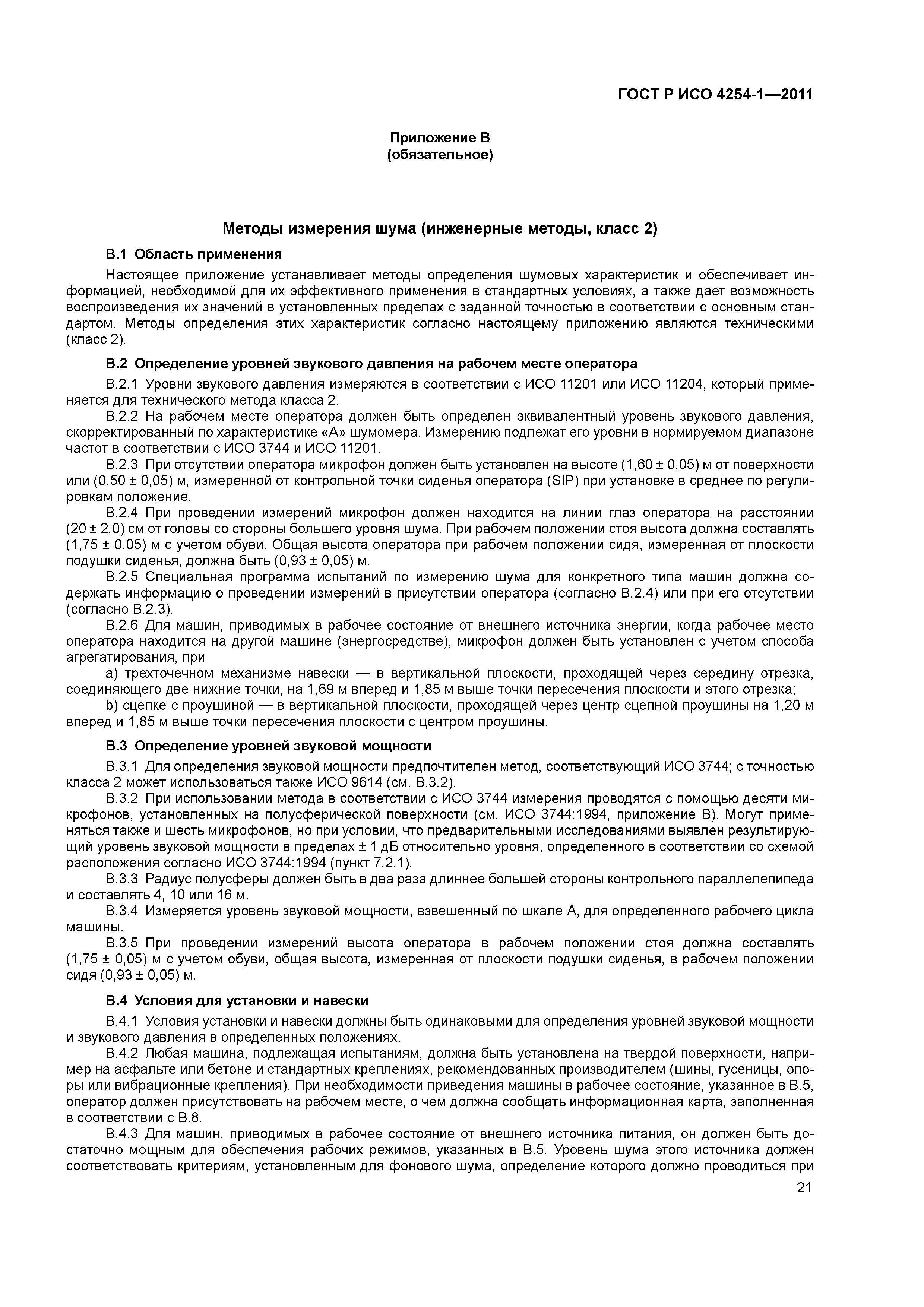 ГОСТ Р ИСО 4254-1—2011

Приложение В
(обязательное)

Методы измерения шума (инженерные методы, класс 2)

В.1 Область применения

Настоящее приложение устанавливает методы определения шумовых характеристик и обеспечивает информацией, необходимой для их эффективного применения в стандартных условиях, а также дает возможность воспроизведения их значений в установленных пределах с заданной точностью в соответствии с основным стандартом. Методы определения этих характеристик согласно настоящему приложению являются техническими (класс 2).

В.2 Определение уровней звукового давления на рабочем месте оператора

В.2.1 Уровни звукового давления измеряются в соответствии с ИСО 11201 или ИСО 11204, который применяется для технического метода класса 2.

В.2.2 На рабочем месте оператора должен быть определен эквивалентный уровень звукового давления, скорректированный по характеристике «А» шумомера. Измерению подлежат его уровни в нормируемом диапазоне частот в соответствии с ИСО 3744 и ИСО 11201.

В.2.3 При отсутствии оператора микрофон должен быть установлен на высоте (1,60 ± 0,05) м от поверхности или (0,50 ± 0,05) м, измеренной от контрольной точки сиденья оператора (SIP) при установке в среднее по регулировкам положение.

В.2.4 При проведении измерений микрофон должен находится на линии глаз оператора на расстоянии (20 ± 2,0) см от головы со стороны большего уровня шума. При рабочем положении стоя высота должна составлять (1,75 ± 0,05) м с учетом обуви. Общая высота оператора при рабочем положении сидя, измеренная от плоскости подушки сиденья, должна быть (0,93 ± 0,05) м.

В.2.5 Специальная программа испытаний по измерению шума для конкретного типа машин должна содержать информацию о проведении измерений в присутствии оператора (согласно В.2.4) или при его отсутствии (согласно В.2.3).

В.2.6 Для машин, приводимых в рабочее состояние от внешнего источника энергии, когда рабочее место оператора находится на другой машине (энергосредстве), микрофон должен быть установлен с учетом способа агрегатирования, при

a) трехточечном механизме навески — в вертикальной плоскости, проходящей через середину отрезка, соединяющего две нижние точки, на 1,69 м вперед и 1,85 м выше точки пересечения плоскости и этого отрезка;

b) сцепке с проушиной — в вертикальной плоскости, проходящей через центр сцепной проушины на 1,20 м вперед и 1,85 м выше точки пересечения плоскости с центром проушины.

В.3 Определение уровней звуковой мощности

В.3.1 Для определения звуковой мощности предпочтителен метод, соответствующий ИСО 3744; с точностью класса 2 может использоваться также ИСО 9614 (см. В.3.2).

В.3.2 При использовании метода в соответствии с ИСО 3744 измерения проводятся с помощью десяти микрофонов, установленных на полусферической поверхности (см. ИСО 3744:1994, приложение В). Могут применяться также и шесть микрофонов, но при условии, что предварительными исследованиями выявлен результирующий уровень звуковой мощности в пределах ± 1 дБ относительно уровня, определенного в соответствии со схемой расположения согласно ИСО 3744:1994 (пункт 7.2.1).

В.3.3 Радиус полусферы должен быть в два раза длиннее большей стороны контрольного параллелепипеда и составлять 4, 10 или 16 м.

В.3.4 Измеряется уровень звуковой мощности, взвешенный по шкале А, для определенного рабочего цикла машины.

В.3.5 При проведении измерений высота оператора в рабочем положении стоя должна составлять (1,75 ± 0,05) м с учетом обуви, общая высота, измеренная от плоскости подушки сиденья, в рабочем положении сидя (0,93 ± 0,05) м.

В.4 Условия для установки и навески

В.4.1 Условия установки и навески должны быть одинаковыми для определения уровней звуковой мощности и звукового давления в определенных положениях.

В.4.2 Любая машина, подлежащая испытаниям, должна быть установлена на твердой поверхности, например на асфальте или бетоне и стандартных креплениях, рекомендованных производителем (шины, гусеницы, опоры или вибрационные крепления). При необходимости приведения машины в рабочее состояние, указанное в В.5, оператор должен присутствовать на рабочем месте, о чем должна сообщать информационная карта, заполненная в соответствии с В.8.

В.4.3 Для машин, приводимых в рабочее состояние от внешнего источника питания, он должен быть достаточно мощным для обеспечения рабочих режимов, указанных в В.5. Уровень шума этого источника должен соответствовать критериям, установленным для фонового шума, определение которого должно проводиться при

21